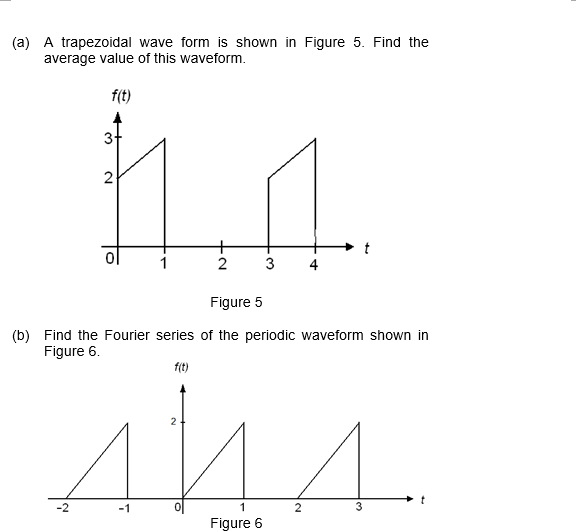 (a) A trapezoidal wave form is shown in Figure 5. Find the average value of this waveform.

$f(t)$

3

2

0

1

2

3

4

$t$

Figure 5

(b) Find the Fourier series of the periodic waveform shown in Figure 6.

$f(t)$

2

-2

-1

0

1

2

3

$t$

Figure 6